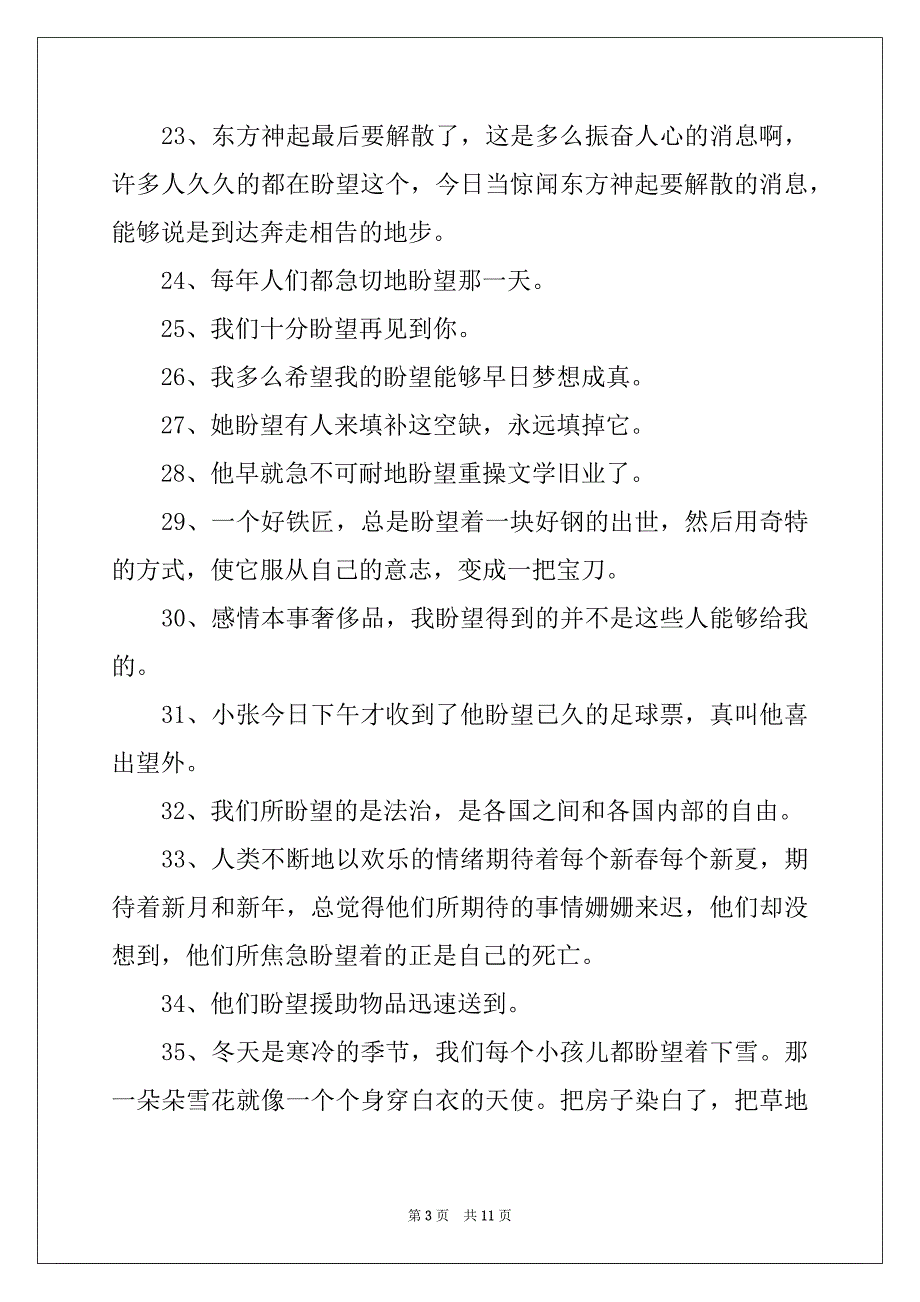 23、东方神起最后要解散了，这是多么振奋人心的消息啊，许多人久久的都在盼望这个，今日当惊闻东方神起要解散的消息，能够说是到达奔走相告的地步。

24、每年人们都急切地盼望那一天。

25、我们十分盼望再见到你。

26、我多么希望我的盼望能够早日梦想成真。

27、她盼望有人来填补这空缺，永远填掉它。

28、他早就急不可耐地盼望重操文学旧业了。

29、一个好铁匠，总是盼望着一块好钢的出世，然后用奇特的方式，使它服从自己的意志，变成一把宝刀。

30、感情本事奢侈品，我盼望得到的并不是这些人能够给我的。

31、小张今日下午才收到了他盼望已久的足球票，真叫他喜出望外。

32、我们所盼望的是法治，是各国之间和各国内部的自由。

33、人类不断地以欢乐的情绪期待着每个新春每个新夏，期待着新月和新年，总觉得他们所期待的事情姗姗来迟，他们却没想到，他们所焦急盼望着的正是自己的死亡。

34、他们盼望援助物品迅速送到。

35、冬天是寒冷的季节，我们每个小孩儿都盼望着下雪。那一朵朵雪花就像一个个身穿白衣的天使。把房子染白了，把草地

第 3 页　共 11 页